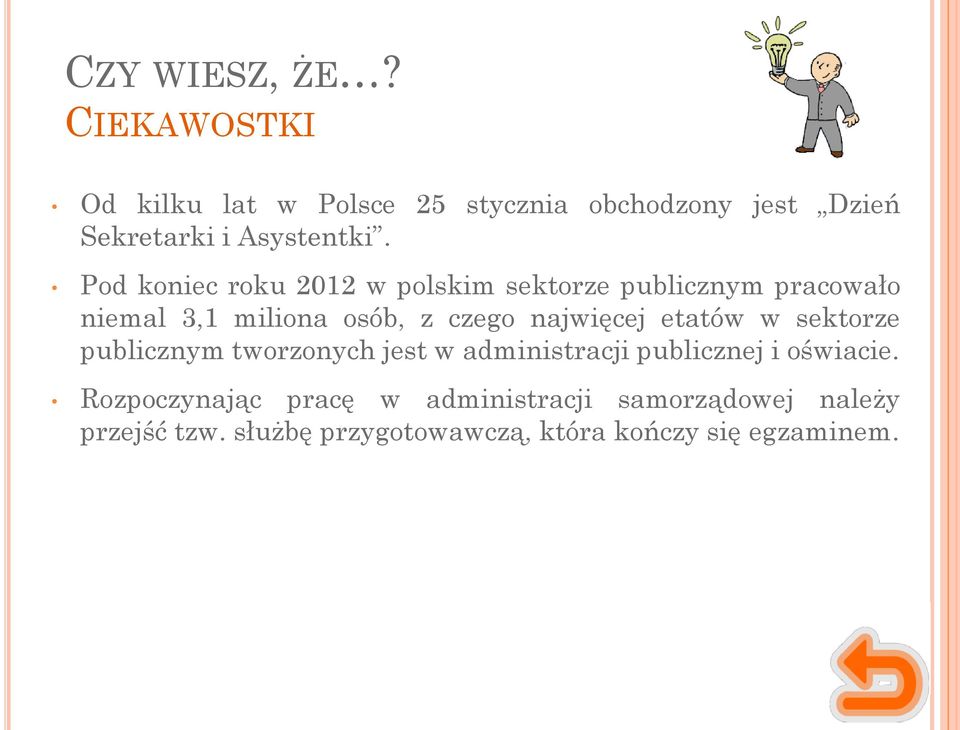 CZY WIESZ, ŻE…?
CIEKAWOSTKI

• Od kilku lat w Polsce 25 stycznia obchodzony jest „Dzień Sekretarki i Asystentki”.

• Pod koniec roku 2012 w polskim sektorze publicznym pracowało niemal 3,1 miliona osób, z czego najwięcej etatów w sektorze publicznym tworzonych jest w administracji publicznej i oświacie.

• Rozpoczynając pracę w administracji samorządowej należy przejść tzw. służbę przygotowawczą, która kończy się egzaminem.